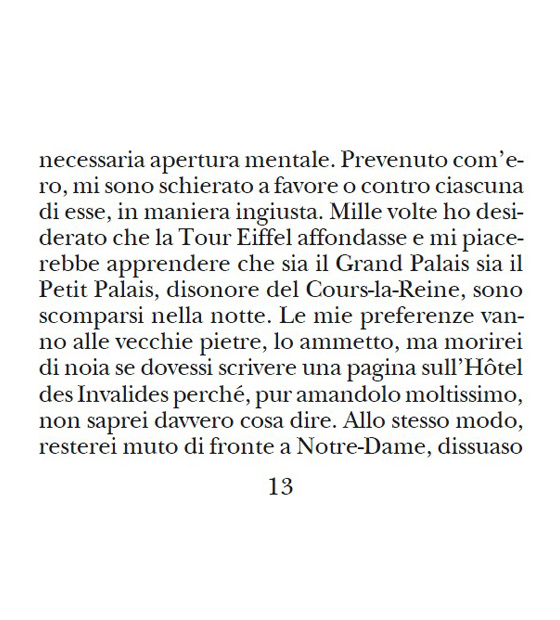 necessaria apertura mentale. Prevenuto com'ero, mi sono schierato a favore o contro ciascuna di esse, in maniera ingiusta. Mille volte ho desiderato che la Tour Eiffel affondasse e mi piacerebbe apprendere che sia il Grand Palais sia il Petit Palais, disonore del Cours-la-Reine, sono scomparsi nella notte. Le mie preferenze vanno alle vecchie pietre, lo ammetto, ma morirei di noia se dovessi scrivere una pagina sull'Hôtel des Invalides perché, pur amandolo moltissimo, non saprei davvero cosa dire. Allo stesso modo, resterei muto di fronte a Notre-Dame, dissuaso

13